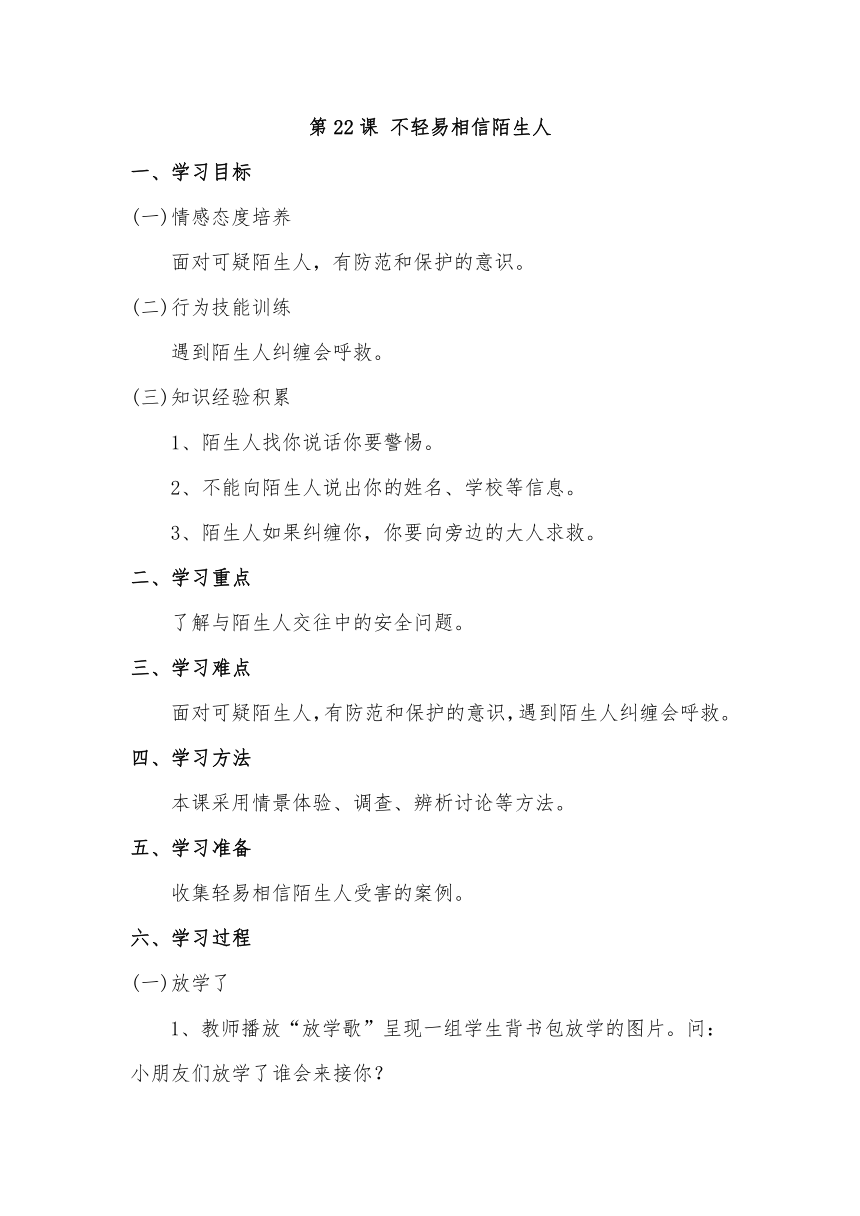 第 22 课 不轻易相信陌生人

一、学习目标

(一)情感态度培养

面对可疑陌生人，有防范和保护的意识。

(二)行为技能训练

遇到陌生人纠缠会呼救。

(三)知识经验积累

1、陌生人找你说话你要警惕。

2、不能向陌生人说出你的姓名、学校等信息。

3、陌生人如果纠缠你，你要向旁边的大人求救。

二、学习重点

了解与陌生人交往中的安全问题。

三、学习难点

面对可疑陌生人，有防范和保护的意识，遇到陌生人纠缠会呼救。

四、学习方法

本课采用情景体验、调查、辨析讨论等方法。

五、学习准备

收集轻易相信陌生人受害的案例。

六、学习过程

(一)放学了

1、教师播放“放学歌”呈现一组学生背书包放学的图片。问：小朋友们放学了谁会来接你？